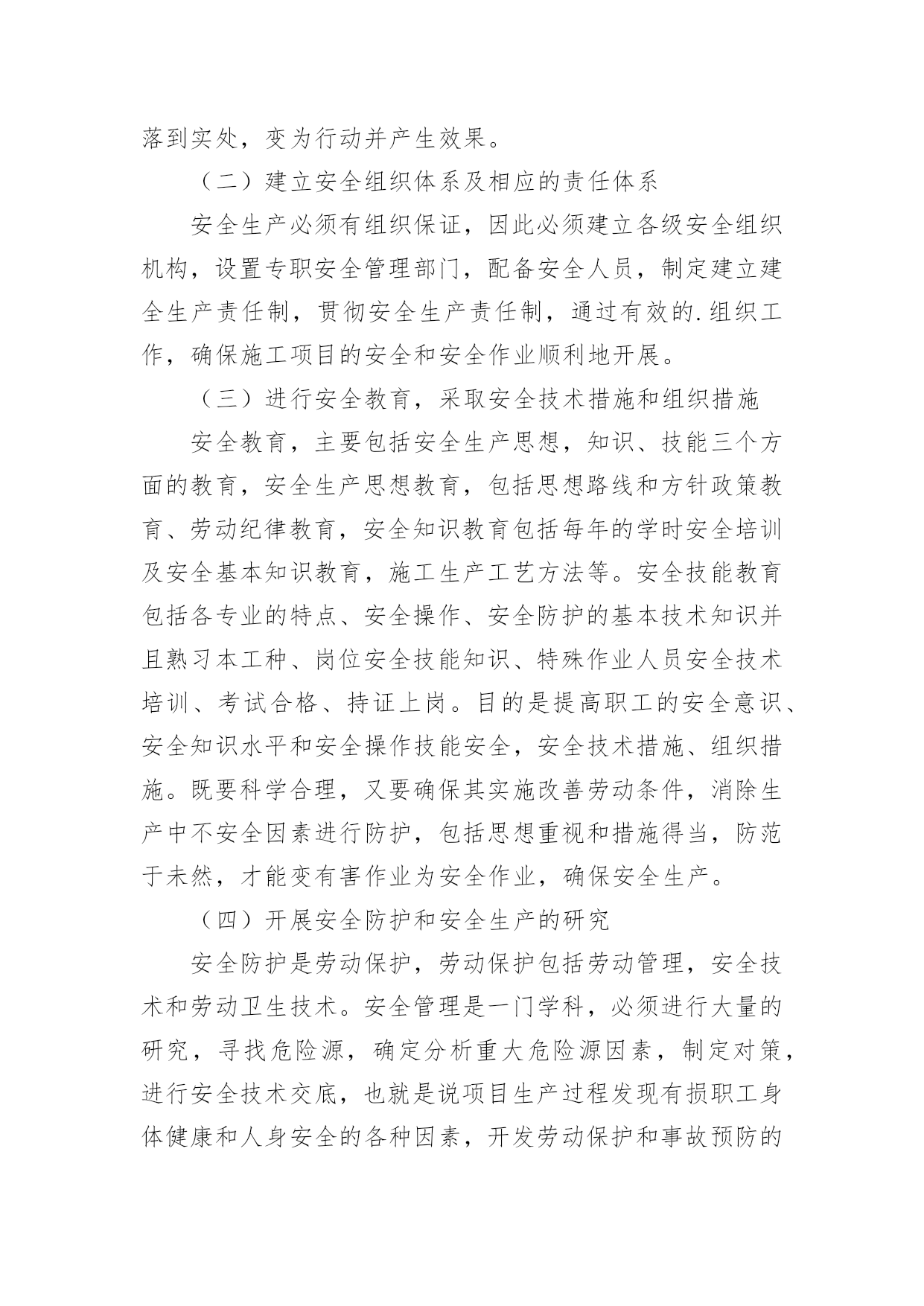 落到实处，变为行动并产生效果。

（二）建立安全组织体系及相应的责任体系

安全生产必须有组织保证，因此必须建立各级安全组织机构，设置专职安全管理部门，配备安全人员，制定建立建全生产责任制，贯彻安全生产责任制，通过有效的.组织工作，确保施工项目的安全和安全作业顺利地开展。

（三）进行安全教育，采取安全技术措施和组织措施

安全教育，主要包括安全生产思想，知识、技能三个方面的教育，安全生产思想教育，包括思想路线和方针政策教育、劳动纪律教育，安全知识教育包括每年的学时安全培训及安全基本知识教育，施工生产工艺方法等。安全技能教育包括各专业的特点、安全操作、安全防护的基本技术知识并且熟习本工种、岗位安全技能知识、特殊作业人员安全技术培训、考试合格、持证上岗。目的是提高职工的安全意识、安全知识水平和安全操作技能安全，安全技术措施、组织措施。既要科学合理，又要确保其实施改善劳动条件，消除生产中不安全因素进行防护，包括思想重视和措施得当，防范于未然，才能变有害作业为安全作业，确保安全生产。

（四）开展安全防护和安全生产的研究

安全防护是劳动保护，劳动保护包括劳动管理，安全技术和劳动卫生技术。安全管理是一门学科，必须进行大量的研究，寻找危险源，确定分析重大危险源因素，制定对策，进行安全技术交底，也就是说项目生产过程发现有损职工身体健康和人身安全的各种因素，开发劳动保护和事故预防的